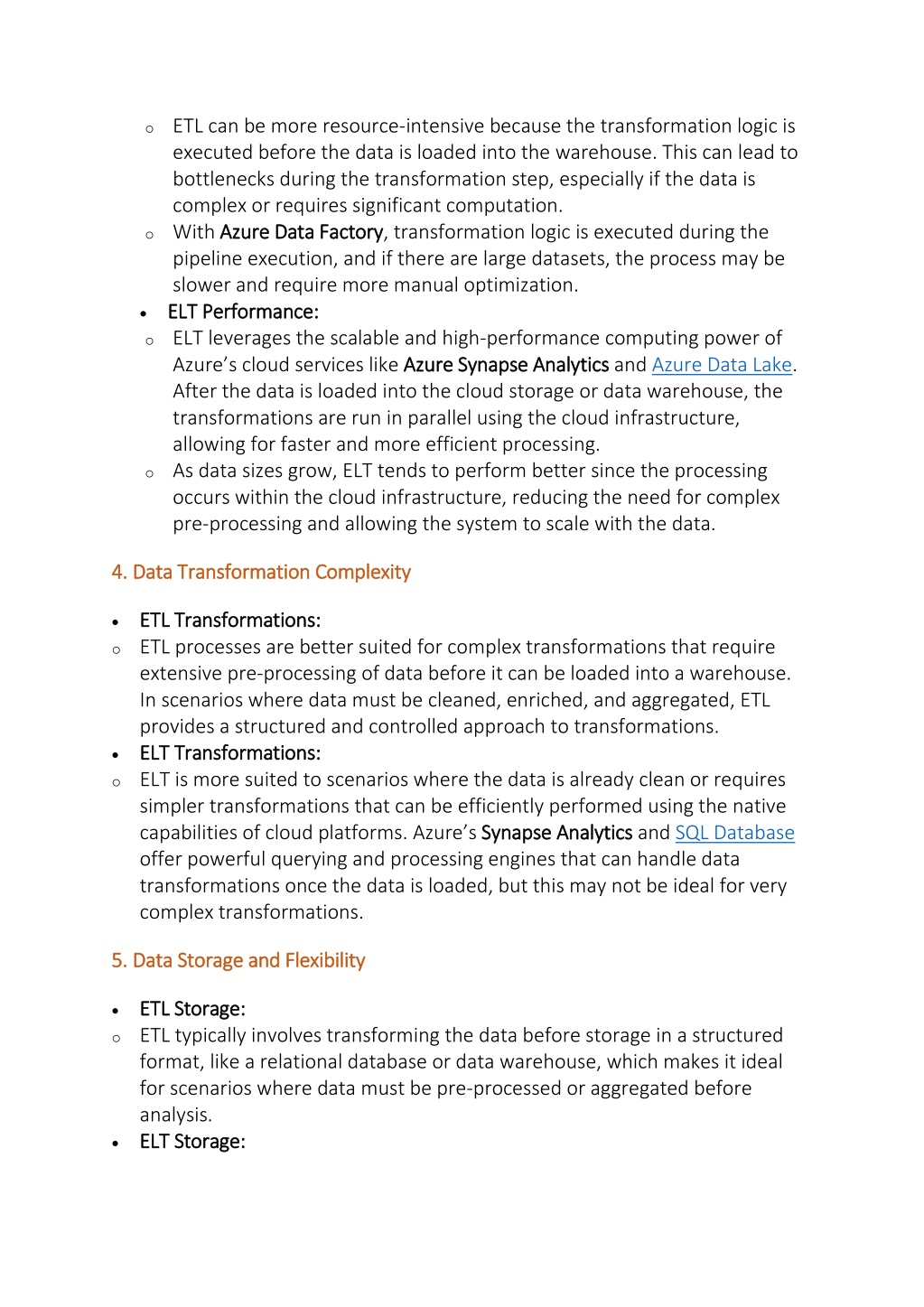 o ETL can be more resource-intensive because the transformation logic is executed before the data is loaded into the warehouse. This can lead to bottlenecks during the transformation step, especially if the data is complex or requires significant computation.
o With Azure Data Factory, transformation logic is executed during the pipeline execution, and if there are large datasets, the process may be slower and require more manual optimization.
• ELT Performance:
o ELT leverages the scalable and high-performance computing power of Azure's cloud services like Azure Synapse Analytics and Azure Data Lake. After the data is loaded into the cloud storage or data warehouse, the transformations are run in parallel using the cloud infrastructure, allowing for faster and more efficient processing.
o As data sizes grow, ELT tends to perform better since the processing occurs within the cloud infrastructure, reducing the need for complex pre-processing and allowing the system to scale with the data.

4. Data Transformation Complexity

• ETL Transformations:
o ETL processes are better suited for complex transformations that require extensive pre-processing of data before it can be loaded into a warehouse. In scenarios where data must be cleaned, enriched, and aggregated, ETL provides a structured and controlled approach to transformations.
• ELT Transformations:
o ELT is more suited to scenarios where the data is already clean or requires simpler transformations that can be efficiently performed using the native capabilities of cloud platforms. Azure's Synapse Analytics and SQL Database offer powerful querying and processing engines that can handle data transformations once the data is loaded, but this may not be ideal for very complex transformations.

5. Data Storage and Flexibility

• ETL Storage:
o ETL typically involves transforming the data before storage in a structured format, like a relational database or data warehouse, which makes it ideal for scenarios where data must be pre-processed or aggregated before analysis.
• ELT Storage: